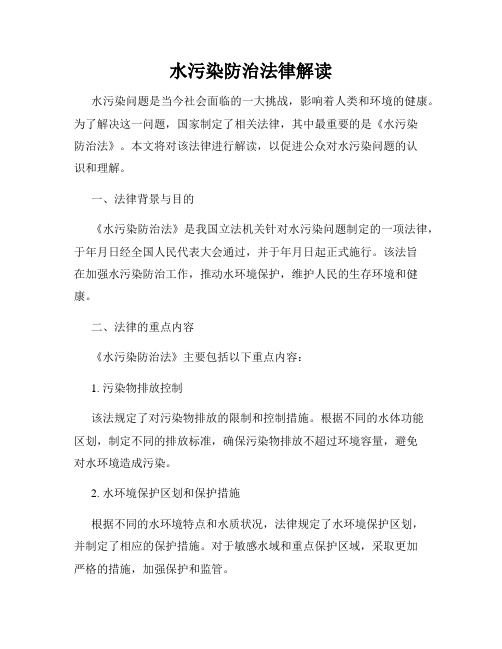 水污染防治法律解读

水污染问题是当今社会面临的一大挑战，影响着人类和环境的健康。为了解决这一问题，国家制定了相关法律，其中最重要的是《水污染防治法》。本文将对该法律进行解读，以促进公众对水污染问题的认识和理解。

一、法律背景与目的

《水污染防治法》是我国立法机关针对水污染问题制定的一项法律，于年月日经全国人民代表大会通过，并于年月日起正式施行。该法旨在加强水污染防治工作，推动水环境保护，维护人民的生存环境和健康。

二、法律的重点内容

《水污染防治法》主要包括以下重点内容：

1. 污染物排放控制

该法规定了对污染物排放的限制和控制措施。根据不同的水体功能区划，制定不同的排放标准，确保污染物排放不超过环境容量，避免对水环境造成污染。

2. 水环境保护区划和保护措施

根据不同的水环境特点和水质状况，法律规定了水环境保护区划，并制定了相应的保护措施。对于敏感水域和重点保护区域，采取更加严格的措施，加强保护和监管。